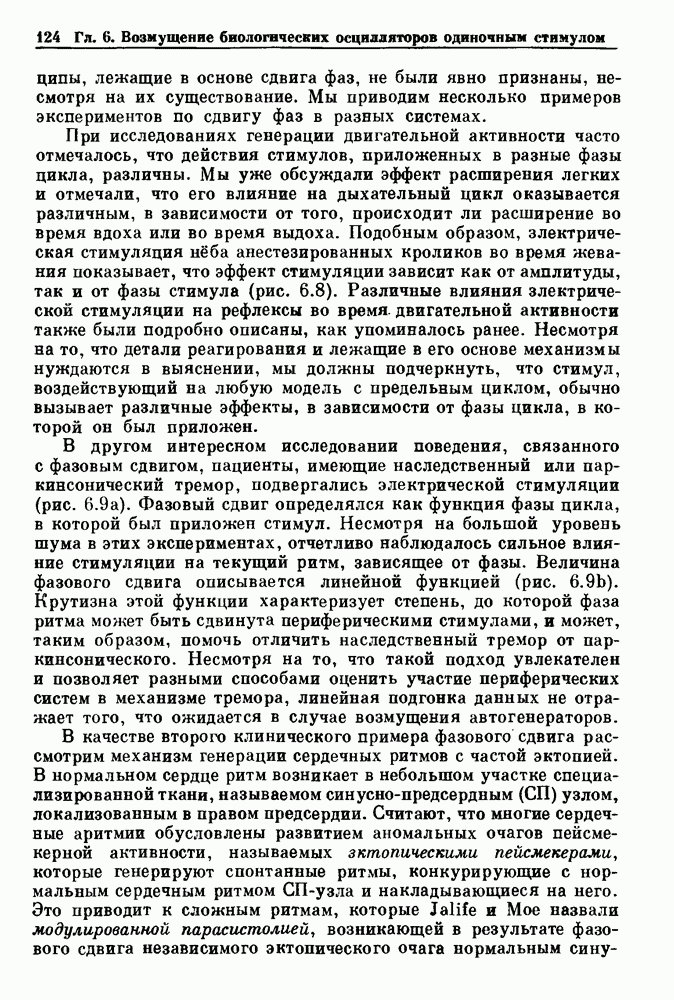 124 Гл. 6. Возмущение биологических осцилляторов одиночным стимулом

ципы, лежащие в основе сдвига фаз, не были явно признаны, несмотря на их существование. Мы приводим несколько примеров экспериментов по сдвигу фаз в разных системах.

При исследованиях генерации двигательной активности часто отмечалось, что действия стимулов, приложенных в разные фазы цикла, различны. Мы уже обсуждали эффект расширения легких и отмечали, что его влияние на дыхательный цикл оказывается различным, в зависимости от того, происходит ли расширение во время вдоха или во время выдоха. Подобным образом, электрическая стимуляция нёба анестезированных кроликов во время жевания показывает, что эффект стимуляции зависит как от амплитуды, так и от фазы стимула (рис. 6.8). Различные влияния электрической стимуляции на рефлексы во время двигательной активности также были подробно описаны, как упоминалось ранее. Несмотря на то, что детали реагирования и лежащие в его основе механизмы нуждаются в выяснении, мы должны подчеркнуть, что стимул, воздействующий на любую модель с предельным циклом, обычно вызывает различные эффекты, в зависимости от фазы цикла, в которой он был приложен.

В другом интересном исследовании поведения, связанного с фазовым сдвигом, пациенты, имеющие наследственный или паркинсонический тремор, подвергались электрической стимуляции (рис. 6.9a). Фазовый сдвиг определялся как функция фазы цикла, в которой был приложен стимул. Несмотря на большой уровень шума в этих экспериментах, отчетливо наблюдалось сильное влияние стимуляции на текущий ритм, зависящее от фазы. Величина фазового сдвига описывается линейной функцией (рис. 6.9b). Крутизна этой функции характеризует степень, до которой фаза ритма может быть сдвинута периферическими стимулами, и может, таким образом, помочь отличить наследственный тремор от паркинсонического. Несмотря на то, что такой подход увлекателен и позволяет разными способами оценить участие периферических систем в механизме тремора, линейная подгонка данных не отражает того, что ожидается в случае возмущения автогенераторов.

В качестве второго клинического примера фазового сдвига рассмотрим механизм генерации сердечных ритмов с частой эктопией. В нормальном сердце ритм возникает в небольшом участке специализированной ткани, называемом синусно-предсердным (СП) узлом, локализованным в правом предсердии. Считают, что многие сердечные аритмии обусловлены развитием аномальных очагов пейсмекерной активности, называемых эктопическими пейсмекерами, которые генерируют спонтанные ритмы, конкурирующие с нормальным сердечным ритмом СП-узла и накладывающиеся на него. Это приводит к сложным ритмам, которые Jalife и Moe назвали модулированной парасистолией, возникающей в результате фазового сдвига независимого эктопического очага нормальным сину-